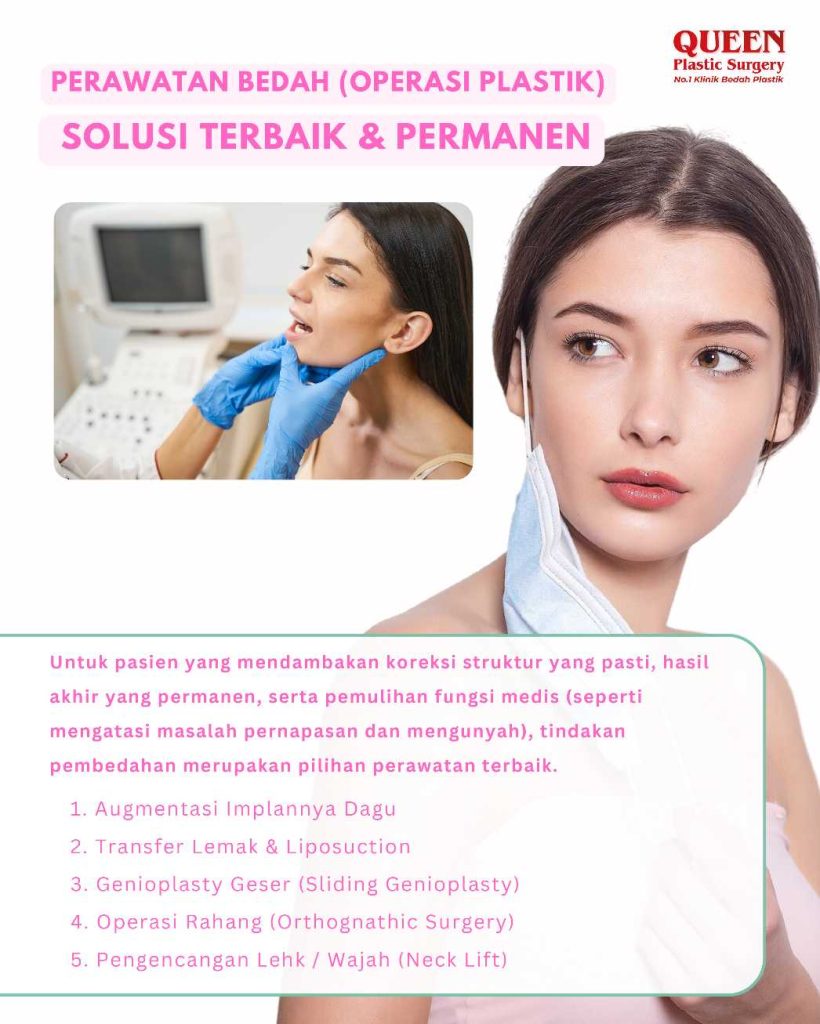 QUEEN
Plastic Surgery
No.1 Klinik Bedah Plastik

PERAWATAN BEDAH (OPERASI PLASTIK)

SOLUSI TERBAIK & PERMANEN

Untuk pasien yang mendambakan koreksi struktur yang pasti, hasil akhir yang permanen, serta pemulihan fungsi medis (seperti mengatasi masalah pernapasan dan mengunyah), tindakan pembedahan merupakan pilihan perawatan terbaik.

1. Augmentasi Implannya Dagu
2. Transfer Lemak & Liposuction
3. Genioplasty Geser (Sliding Genioplasty)
4. Operasi Rahang (Orthognathic Surgery)
5. Pengencangan Lehk / Wajah (Neck Lift)